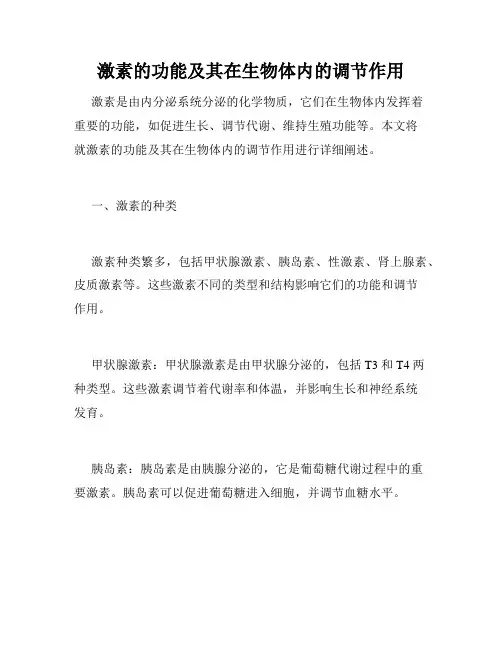 激素的功能及其在生物体内的调节作用

激素是由内分泌系统分泌的化学物质，它们在生物体内发挥着重要的功能，如促进生长、调节代谢、维持生殖功能等。本文将就激素的功能及其在生物体内的调节作用进行详细阐述。

一、激素的种类

激素种类繁多，包括甲状腺激素、胰岛素、性激素、肾上腺素、皮质激素等。这些激素不同的类型和结构影响它们的功能和调节作用。

甲状腺激素：甲状腺激素是由甲状腺分泌的，包括 T3 和 T4 两种类型。这些激素调节着代谢率和体温，并影响生长和神经系统发育。

胰岛素：胰岛素是由胰腺分泌的，它是葡萄糖代谢过程中的重要激素。胰岛素可以促进葡萄糖进入细胞，并调节血糖水平。